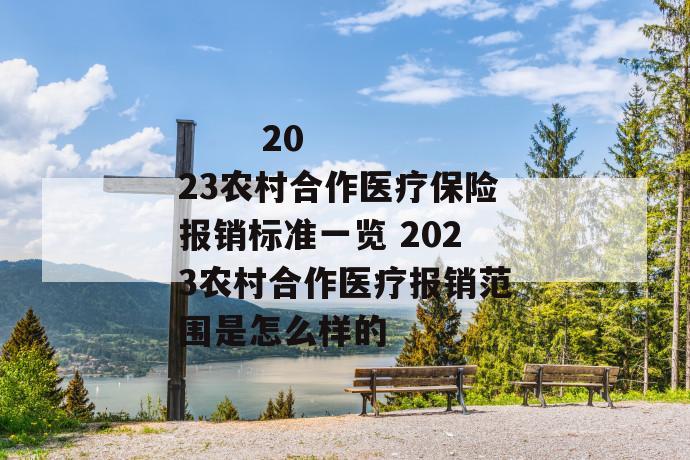 2023农村合作医疗保险报销标准一览 2023农村合作医疗报销范围是怎么样的